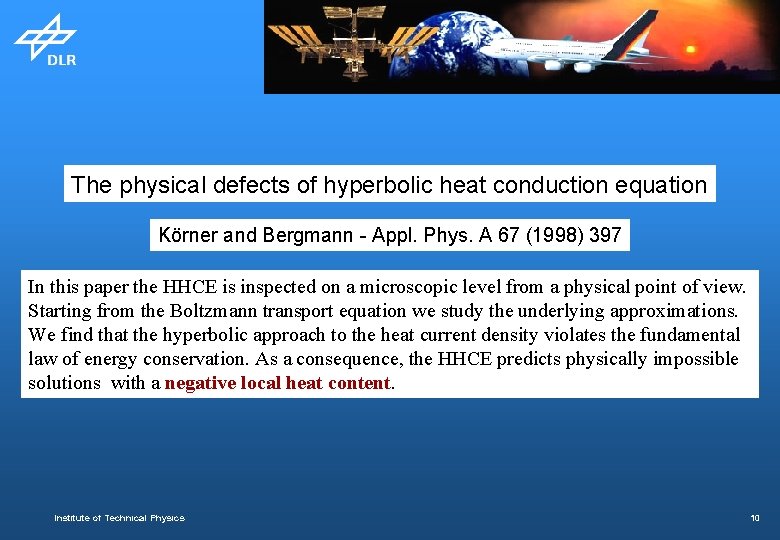 DLR

The physical defects of hyperbolic heat conduction equation

Körner and Bergmann - Appl. Phys. A 67 (1998) 397

In this paper the HHCE is inspected on a microscopic level from a physical point of view. Starting from the Boltzmann transport equation we study the underlying approximations. We find that the hyperbolic approach to the heat current density violates the fundamental law of energy conservation. As a consequence, the HHCE predicts physically impossible solutions with a negative local heat content.

Institute of Technical Physics

10